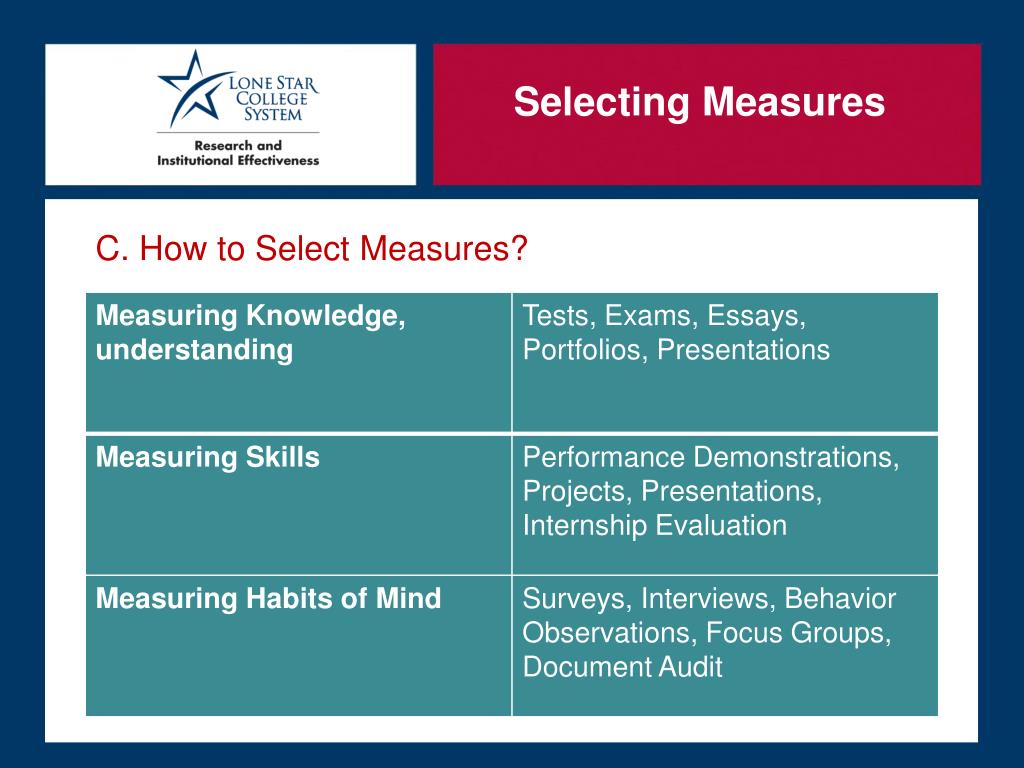 LONE STAR COLLEGE SYSTEM
Research and Institutional Effectiveness

Selecting Measures

C. How to Select Measures?

| Measuring Knowledge, understanding | Tests, Exams, Essays, Portfolios, Presentations |
|---|---|
| Measuring Skills | Performance Demonstrations, Projects, Presentations, Internship Evaluation |
| Measuring Habits of Mind | Surveys, Interviews, Behavior Observations, Focus Groups, Document Audit |